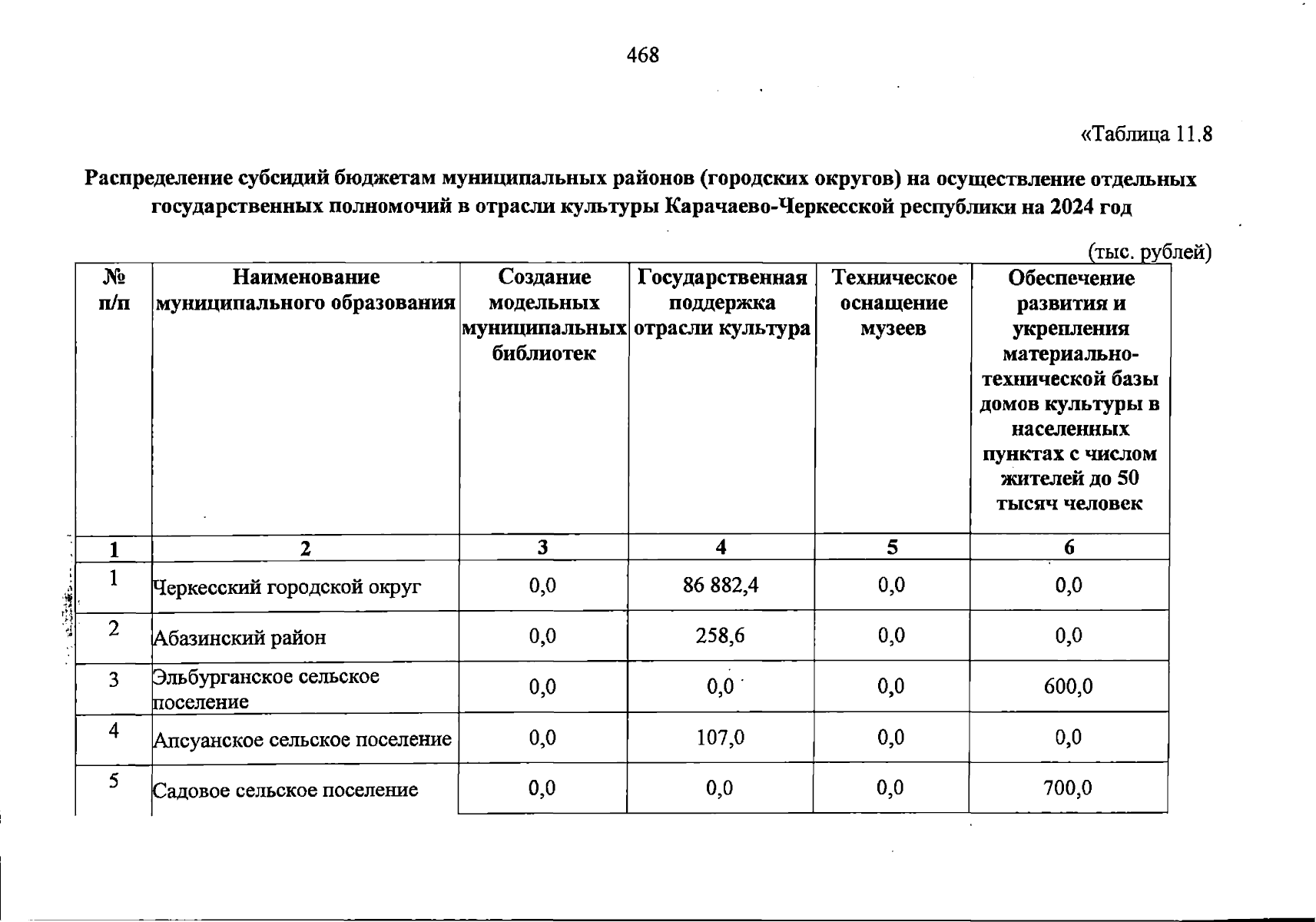 468

«Таблица 11.8

Распределение субсидий бюджетам муниципальных районов (городских округов) на осуществление отдельных государственных полномочий в отрасли культуры Карачаево-Черкесской республики на 2024 год

(тыс. рублей)

| № п/п | Наименование муниципального образования | Создание модельных муниципальных библиотек | Государственная поддержка отрасли культура | Техническое оснащение музеев | Обеспечение развития и укрепления материально-технической базы домов культуры в населенных пунктах с числом жителей до 50 тысяч человек |
|---|---|---|---|---|---|
| 1 | 2 | 3 | 4 | 5 | 6 |
| 1 | Черкесский городской округ | 0,0 | 86 882,4 | 0,0 | 0,0 |
| 2 | Абазинский район | 0,0 | 258,6 | 0,0 | 0,0 |
| 3 | Эльбурганское сельское поселение | 0,0 | 0,0 | 0,0 | 600,0 |
| 4 | Апсуанское сельское поселение | 0,0 | 107,0 | 0,0 | 0,0 |
| 5 | Садовое сельское поселение | 0,0 | 0,0 | 0,0 | 700,0 |